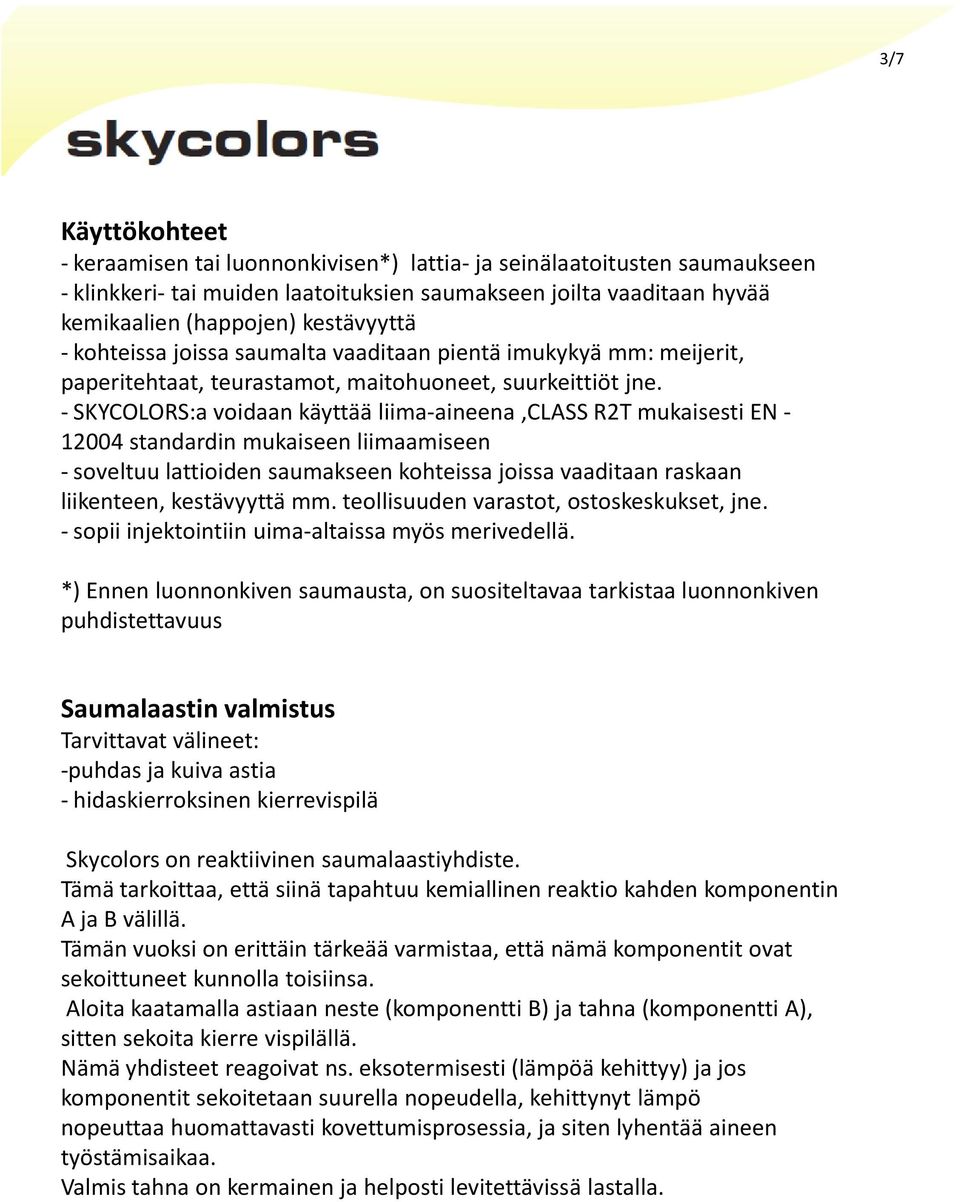 3/7

skycolors

Käyttökohteet
- keraamisen tai luonnonkivisen*) lattia- ja seinälaatoitusten saumaukseen
- klinkkeri- tai muiden laatoituksien saumakseen joilta vaaditaan hyvää kemikaalien (happojen) kestävyyttä
- kohteissa joissa saumalta vaaditaan pientä imukykyä mm: meijerit, paperitehtaat, teurastamot, maitohuoneet, suurkeittiöt jne.
- SKYCOLORS:a voidaan käyttää liima-aineena ,CLASS R2T mukaisesti EN - 12004 standardin mukaiseen liimaamiseen
- soveltuu lattioiden saumakseen kohteissa joissa vaaditaan raskaan liikenteen, kestävyyttä mm. teollisuuden varastot, ostoskeskukset, jne.
- sopii injektointiin uima-altaissa myös merivedellä.

*) Ennen luonnonkiven saumausta, on suositeltavaa tarkistaa luonnonkiven puhdistettavuus

Saumalaastin valmistus
Tarvittavat välineet:
-puhdas ja kuiva astia
- hidaskierroksinen kierrevispilä

Skycolors on reaktiivinen saumalaastiyhdiste.
Tämä tarkoittaa, että siinä tapahtuu kemiallinen reaktio kahden komponentin A ja B välillä.
Tämän vuoksi on erittäin tärkeää varmistaa, että nämä komponentit ovat sekoittuneet kunnolla toisiinsa.
Aloita kaatamalla astiaan neste (komponentti B) ja tahna (komponentti A), sitten sekoita kierre vispilällä.
Nämä yhdisteet reagoivat ns. eksotermisesti (lämpöä kehittyy) ja jos komponentit sekoitetaan suurella nopeudella, kehittynyt lämpö nopeuttaa huomattavasti kovettumisprosessia, ja siten lyhentää aineen työstämisaikaa.
Valmis tahna on kermainen ja helposti levitettävissä lastalla.